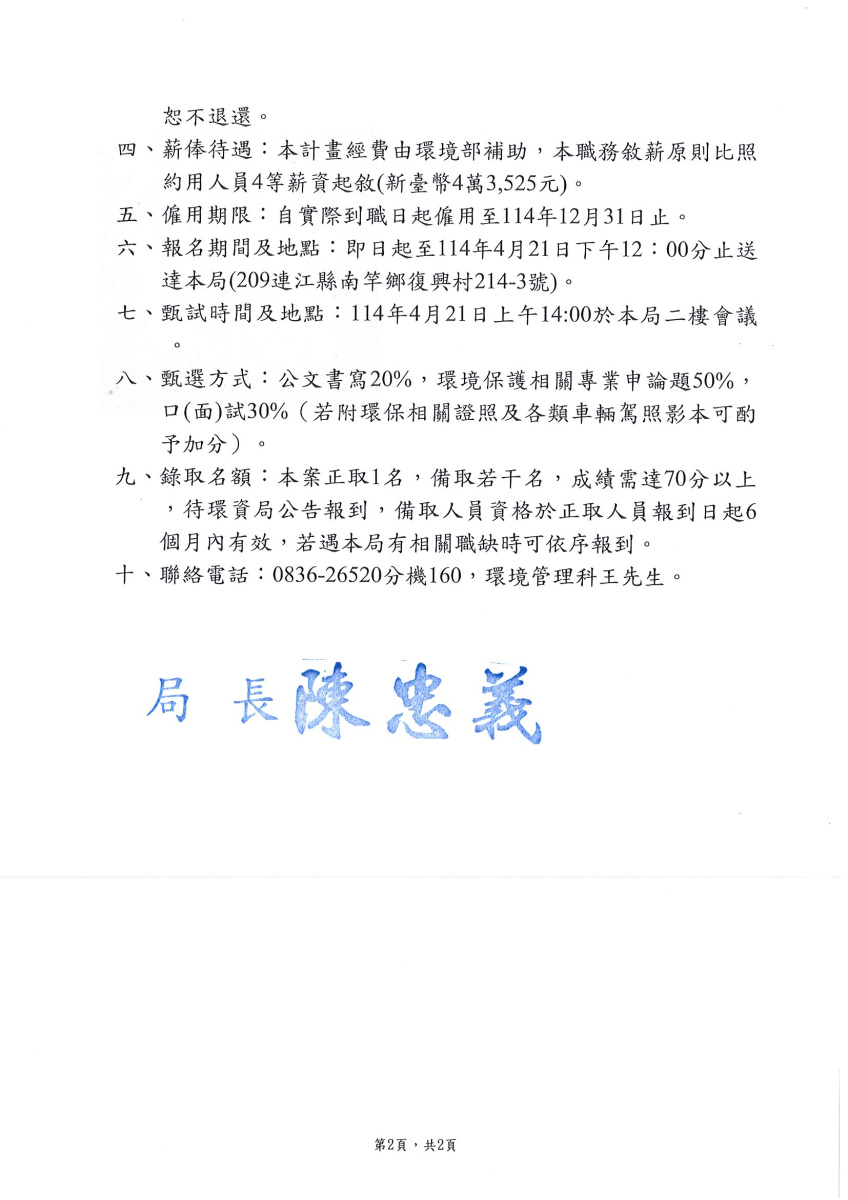 恕不退還。

四、薪俸待遇：本計畫經費由環境部補助，本職務敘薪原則比照約用人員4等薪資起敘(新臺幣4萬3,525元)。

五、僱用期限：自實際到職日起僱用至114年12月31日止。

六、報名期間及地點：即日起至114年4月21日下午12：00分止送達本局(209連江縣南竿鄉復興村214-3號)。

七、甄試時間及地點：114年4月21日上午14:00於本局二樓會議。

八、甄選方式：公文書寫20%，環境保護相關專業申論題50%，口(面)試30%（若附環保相關證照及各類車輛駕照影本可酌予加分）。

九、錄取名額：本案正取1名，備取若干名，成績需達70分以上，待環資局公告報到，備取人員資格於正取人員報到日起6個月內有效，若遇本局有相關職缺時可依序報到。

十、聯絡電話：0836-26520分機160，環境管理科王先生。

局 長 陳忠義

第2頁，共2頁